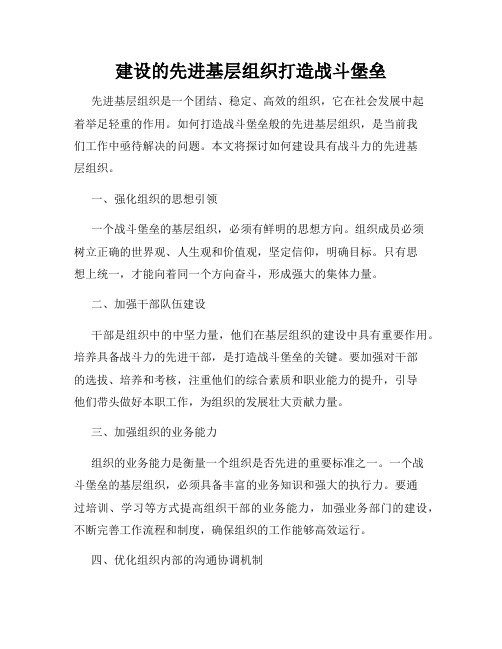 建设的先进基层组织打造战斗堡垒

先进基层组织是一个团结、稳定、高效的组织，它在社会发展中起着举足轻重的作用。如何打造战斗堡垒般的先进基层组织，是当前我们工作中亟待解决的问题。本文将探讨如何建设具有战斗力的先进基层组织。

一、强化组织的思想引领

一个战斗堡垒的基层组织，必须有鲜明的思想方向。组织成员必须树立正确的世界观、人生观和价值观，坚定信仰，明确目标。只有思想上统一，才能向着同一个方向奋斗，形成强大的集体力量。

二、加强干部队伍建设

干部是组织中的中坚力量，他们在基层组织的建设中具有重要作用。培养具备战斗力的先进干部，是打造战斗堡垒的关键。要加强对干部的选拔、培养和考核，注重他们的综合素质和职业能力的提升，引导他们带头做好本职工作，为组织的发展壮大贡献力量。

三、加强组织的业务能力

组织的业务能力是衡量一个组织是否先进的重要标准之一。一个战斗堡垒的基层组织，必须具备丰富的业务知识和强大的执行力。要通过培训、学习等方式提高组织干部的业务能力，加强业务部门的建设，不断完善工作流程和制度，确保组织的工作能够高效运行。

四、优化组织内部的沟通协调机制